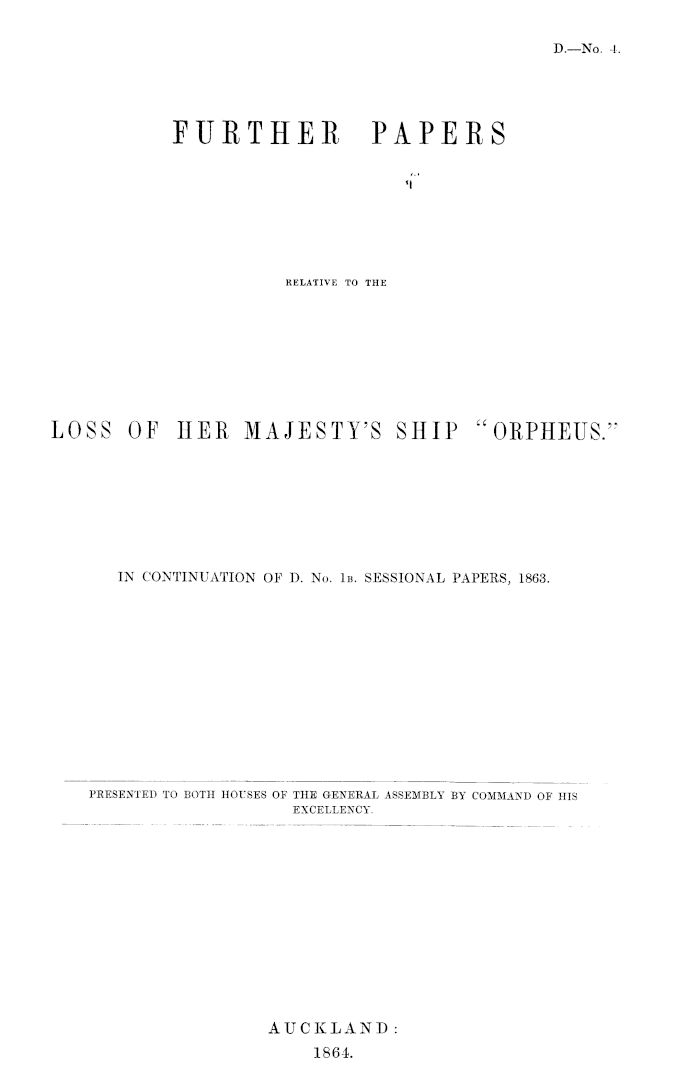 D.—No. 4.

FURTHER PAPERS

RELATIVE TO THE

LOSS OF HER MAJESTY'S SHIP "ORPHEUS."

IN CONTINUATION OF D. No. 1B. SESSIONAL PAPERS, 1863.

PRESENTED TO BOTH HOUSES OF THE GENERAL ASSEMBLY BY COMMAND OF HIS EXCELLENCY.

AUCKLAND:
1864.